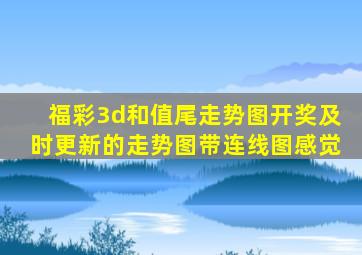 福彩3d和值尾走势图开奖及时更新的走势图带连线图感觉